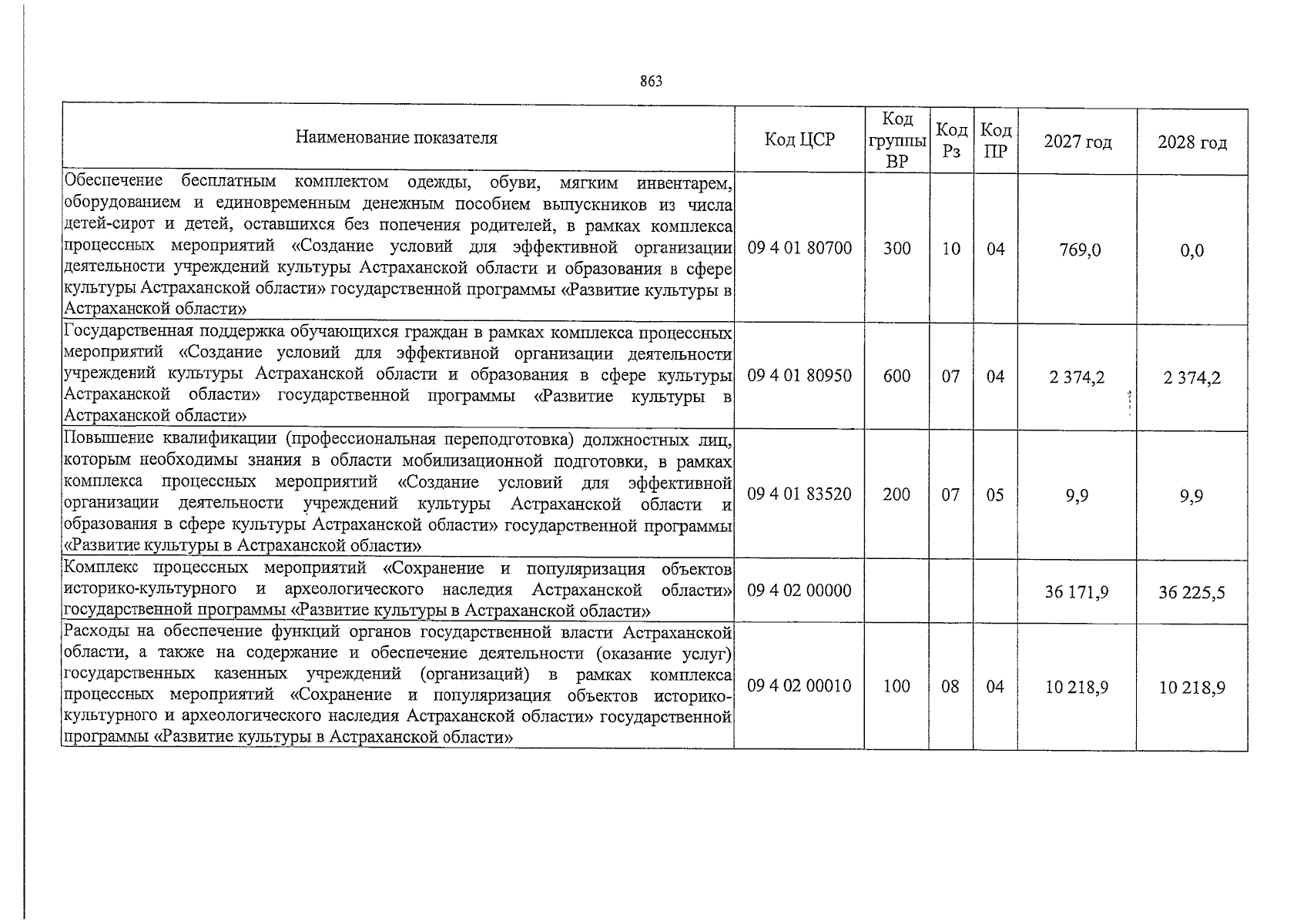 863

| Наименование показателя | Код ЦСР | Код группы ВР | Код Рз | Код ПР | 2027 год | 2028 год |
|---|---|---|---|---|---|---|
| Обеспечение бесплатным комплектом одежды, обуви, мягким инвентарем, оборудованием и единовременным денежным пособием выпускников из числа детей-сирот и детей, оставшихся без попечения родителей, в рамках комплекса процессных мероприятий «Создание условий для эффективной организации деятельности учреждений культуры Астраханской области и образования в сфере культуры Астраханской области» государственной программы «Развитие культуры в Астраханской области» | 09 4 01 80700 | 300 | 10 | 04 | 769,0 | 0,0 |
| Государственная поддержка обучающихся граждан в рамках комплекса процессных мероприятий «Создание условий для эффективной организации деятельности учреждений культуры Астраханской области и образования в сфере культуры Астраханской области» государственной программы «Развитие культуры в Астраханской области» | 09 4 01 80950 | 600 | 07 | 04 | 2 374,2 | 2 374,2 |
| Повышение квалификации (профессиональная переподготовка) должностных лиц, которым необходимы знания в области мобилизационной подготовки, в рамках комплекса процессных мероприятий «Создание условий для эффективной организации деятельности учреждений культуры Астраханской области и образования в сфере культуры Астраханской области» государственной программы «Развитие культуры в Астраханской области» | 09 4 01 83520 | 200 | 07 | 05 | 9,9 | 9,9 |
| Комплекс процессных мероприятий «Сохранение и популяризация объектов историко-культурного и археологического наследия Астраханской области» государственной программы «Развитие культуры в Астраханской области» | 09 4 02 00000 | | | | 36 171,9 | 36 225,5 |
| Расходы на обеспечение функций органов государственной власти Астраханской области, а также на содержание и обеспечение деятельности (оказание услуг) государственных казенных учреждений (организаций) в рамках комплекса процессных мероприятий «Сохранение и популяризация объектов историко-культурного и археологического наследия Астраханской области» государственной программы «Развитие культуры в Астраханской области» | 09 4 02 00010 | 100 | 08 | 04 | 10 218,9 | 10 218,9 |